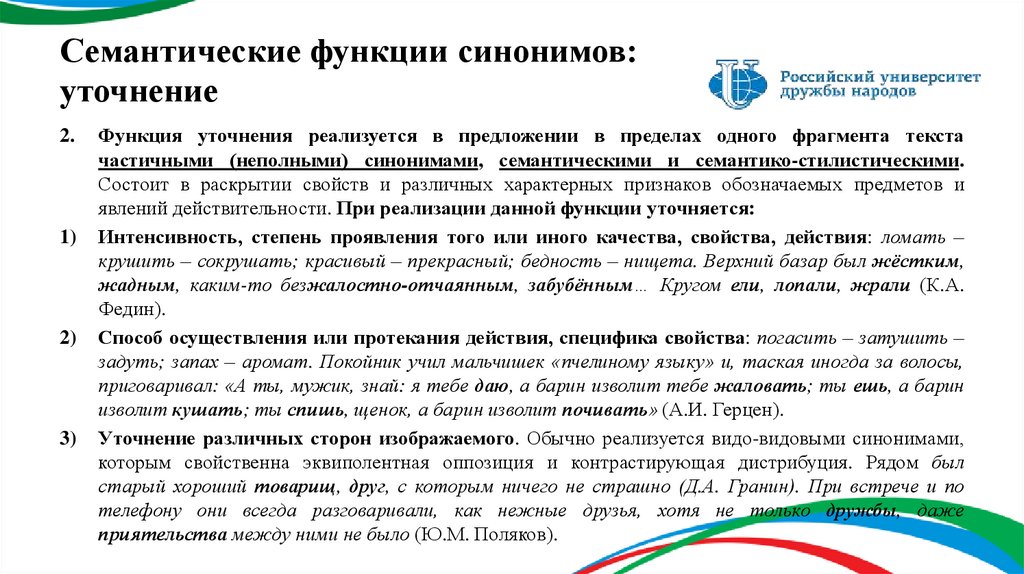 Семантические функции синонимов: уточнение

Российский университет дружбы народов

2. Функция уточнения реализуется в предложении в пределах одного фрагмента текста частичными (неполными) синонимами, семантическими и семантико-стилистическими. Состоит в раскрытии свойств и различных характерных признаков обозначаемых предметов и явлений действительности. При реализации данной функции уточняется:

1) Интенсивность, степень проявления того или иного качества, свойства, действия: ломать – крушить – сокрушать; красивый – прекрасный; бедность – нищета. Верхний базар был жёстким, жадным, каким-то безжалостно-отчаянным, забубённым… Кругом ели, лопали, жрали (К.А. Федин).

2) Способ осуществления или протекания действия, специфика свойства: погасить – затушить – задуть; запах – аромат. Покойник учил мальчишек «пчелиному языку» и, таская иногда за волосы, приговаривал: «А ты, мужик, знай: я тебе даю, а барин изволит тебе жаловать; ты ешь, а барин изволит кушать; ты спишь, щенок, а барин изволит почивать» (А.И. Герцен).

3) Уточнение различных сторон изображаемого. Обычно реализуется видо-видовыми синонимами, которым свойственна эквиполентная оппозиция и контрастирующая дистрибуция. Рядом был старый хороший товарищ, друг, с которым ничего не страшно (Д.А. Гранин). При встрече и по телефону они всегда разговаривали, как нежные друзья, хотя не только дружбы, даже приятельства между ними не было (Ю.М. Поляков).